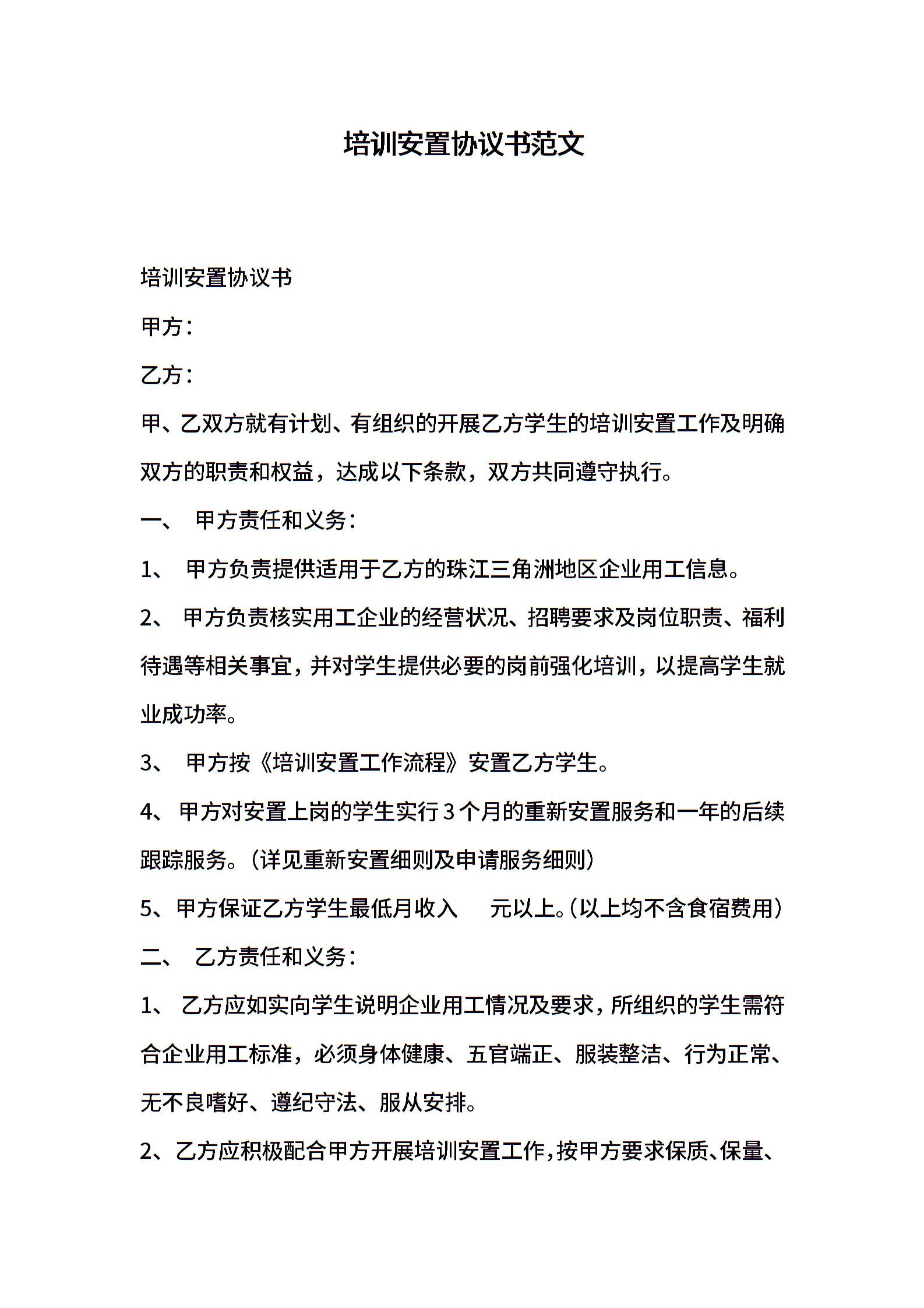 培训安置协议书范文

培训安置协议书

甲方：

乙方：

甲、乙双方就有计划、有组织的开展乙方学生的培训安置工作及明确双方的职责和权益，达成以下条款，双方共同遵守执行。

一、 甲方责任和义务：

1、 甲方负责提供适用于乙方的珠江三角洲地区企业用工信息。

2、 甲方负责核实用工企业的经营状况、招聘要求及岗位职责、福利待遇等相关事宜，并对学生提供必要的岗前强化培训，以提高学生就业成功率。

3、 甲方按《培训安置工作流程》安置乙方学生。

4、 甲方对安置上岗的学生实行3个月的重新安置服务和一年的后续跟踪服务。（详见重新安置细则及申请服务细则）

5、甲方保证乙方学生最低月收入 元以上。（以上均不含食宿费用）

二、 乙方责任和义务：

1、 乙方应如实向学生说明企业用工情况及要求，所组织的学生需符合企业用工标准，必须身体健康、五官端正、服装整洁、行为正常、无不良嗜好、遵纪守法、服从安排。

2、乙方应积极配合甲方开展培训安置工作，按甲方要求保质、保量、